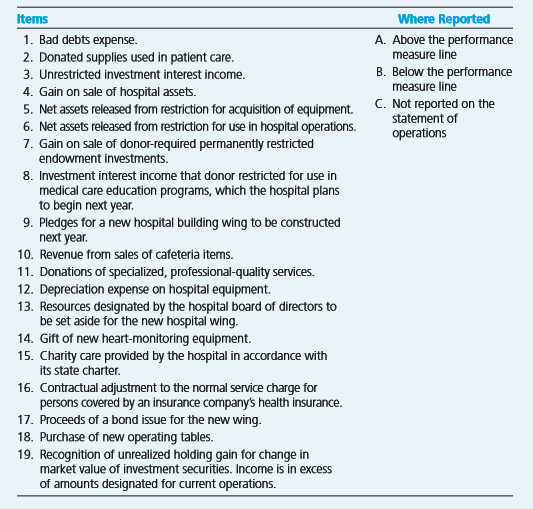 Items

1. Bad debts expense.
2. Donated supplies used in patient care.
3. Unrestricted investment interest income.
4. Gain on sale of hospital assets.
5. Net assets released from restriction for acquisition of equipment.
6. Net assets released from restriction for use in hospital operations.
7. Gain on sale of donor-required permanently restricted endowment investments.
8. Investment interest income that donor restricted for use in medical care education programs, which the hospital plans to begin next year.
9. Pledges for a new hospital building wing to be constructed next year.
10. Revenue from sales of cafeteria items.
11. Donations of specialized, professional-quality services.
12. Depreciation expense on hospital equipment.
13. Resources designated by the hospital board of directors to be set aside for the new hospital wing.
14. Gift of new heart-monitoring equipment.
15. Charity care provided by the hospital in accordance with its state charter.
16. Contractual adjustment to the normal service charge for persons covered by an insurance company's health insurance.
17. Proceeds of a bond issue for the new wing.
18. Purchase of new operating tables.
19. Recognition of unrealized holding gain for change in market value of investment securities. Income is in excess of amounts designated for current operations.

Where Reported

A. Above the performance measure line
B. Below the performance measure line
C. Not reported on the statement of operations